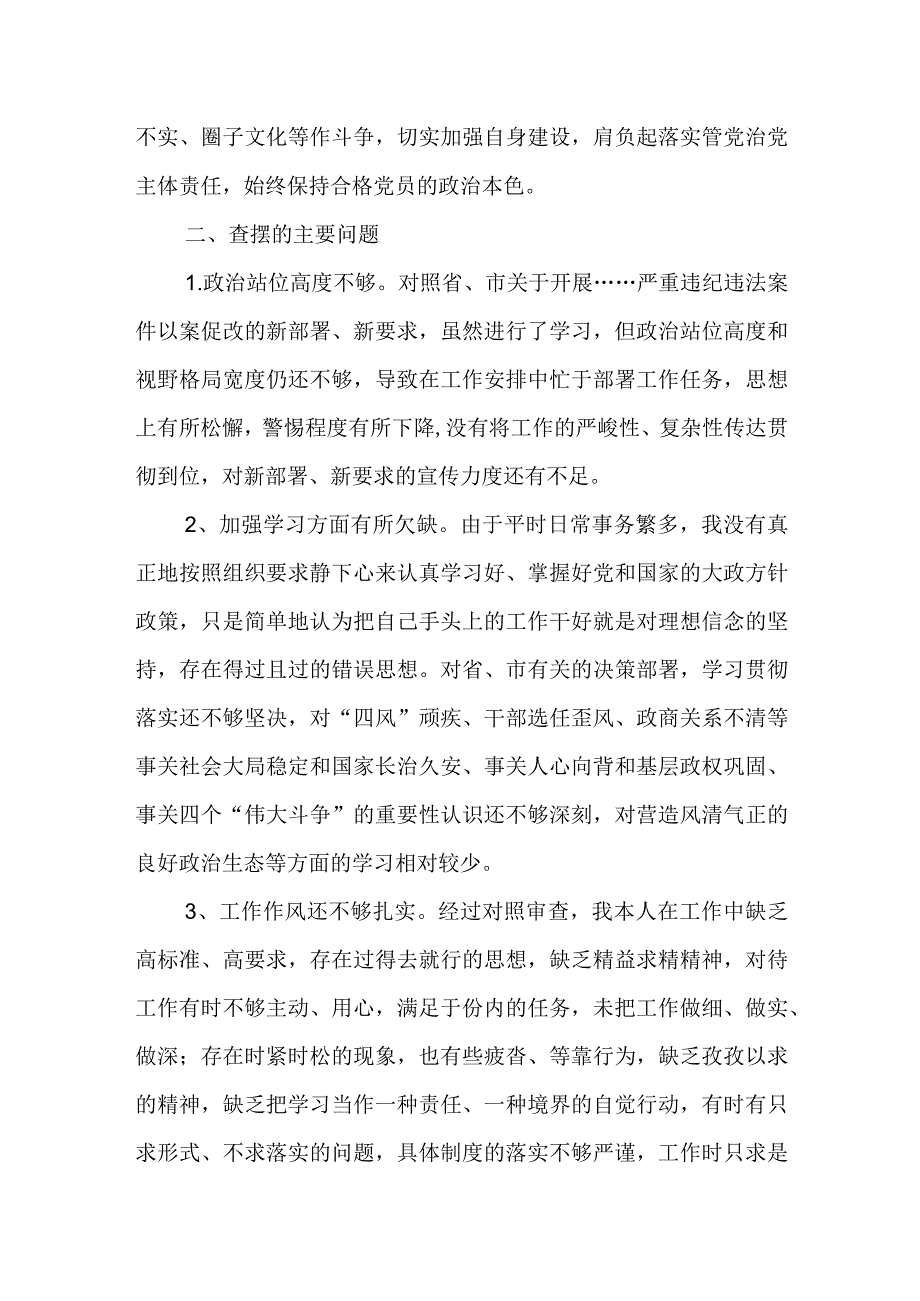 不实、圈子文化等作斗争，切实加强自身建设，肩负起落实管党治党主体责任，始终保持合格党员的政治本色。

二、查摆的主要问题

1.政治站位高度不够。对照省、市关于开展……严重违纪违法案件以案促改的新部署、新要求，虽然进行了学习，但政治站位高度和视野格局宽度仍还不够，导致在工作安排中忙于部署工作任务，思想上有所松懈，警惕程度有所下降,没有将工作的严峻性、复杂性传达贯彻到位，对新部署、新要求的宣传力度还有不足。

2、加强学习方面有所欠缺。由于平时日常事务繁多，我没有真正地按照组织要求静下心来认真学习好、掌握好党和国家的大政方针政策，只是简单地认为把自己手头上的工作干好就是对理想信念的坚持，存在得过且过的错误思想。对省、市有关的决策部署，学习贯彻落实还不够坚决，对“四风”顽疾、干部选任歪风、政商关系不清等事关社会大局稳定和国家长治久安、事关人心向背和基层政权巩固、事关四个“伟大斗争”的重要性认识还不够深刻，对营造风清气正的良好政治生态等方面的学习相对较少。

3、工作作风还不够扎实。经过对照审查，我本人在工作中缺乏高标准、高要求，存在过得去就行的思想，缺乏精益求精精神，对待工作有时不够主动、用心，满足于份内的任务，未把工作做细、做实、做深；存在时紧时松的现象，也有些疲沓、等靠行为，缺乏孜孜以求的精神，缺乏把学习当作一种责任、一种境界的自觉行动，有时有只求形式、不求落实的问题，具体制度的落实不够严谨，工作时只求是